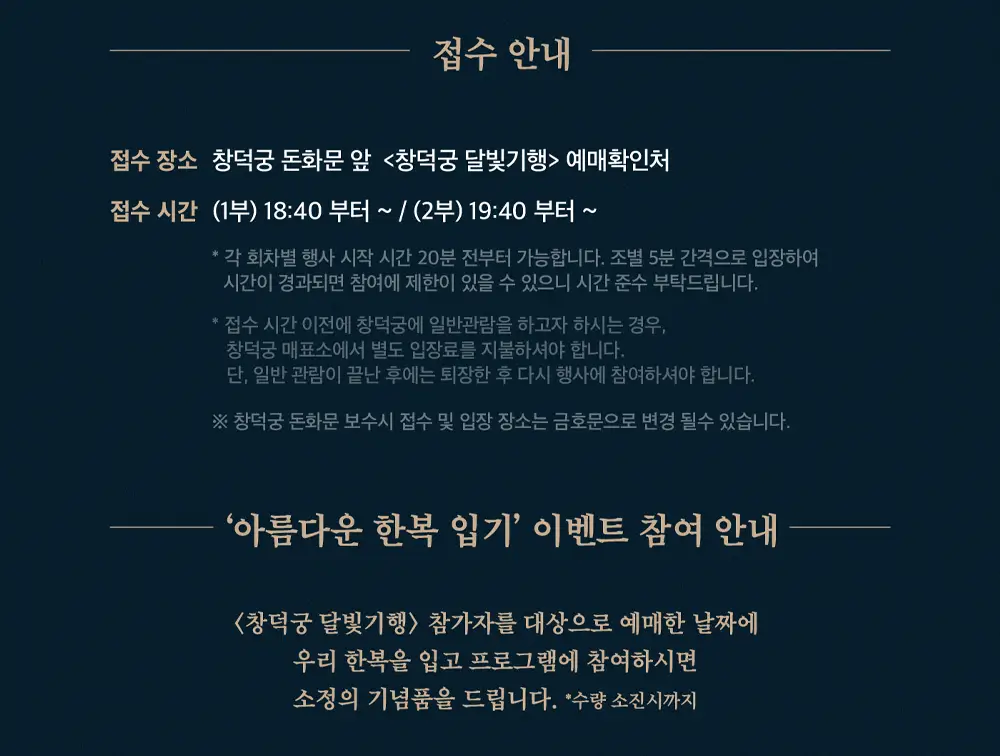 접수 안내

접수 장소 창덕궁 돈화문 앞 <창덕궁 달빛기행> 예매확인처

접수 시간 (1부) 18:40 부터 ~ / (2부) 19:40 부터 ~

* 각 회차별 행사 시작 시간 20분 전부터 가능합니다. 조별 5분 간격으로 입장하여 시간이 경과되면 참여에 제한이 있을 수 있으니 시간 준수 부탁드립니다.

* 접수 시간 이전에 창덕궁에 일반관람을 하고자 하시는 경우, 창덕궁 매표소에서 별도 입장료를 지불하셔야 합니다. 단, 일반 관람이 끝난 후에는 퇴장한 후 다시 행사에 참여하셔야 합니다.

※ 창덕궁 돈화문 보수시 접수 및 입장 장소는 금호문으로 변경 될수 있습니다.

'아름다운 한복 입기' 이벤트 참여 안내

〈창덕궁 달빛기행〉 참가자를 대상으로 예매한 날짜에
우리 한복을 입고 프로그램에 참여하시면
소정의 기념품을 드립니다. *수량 소진시까지